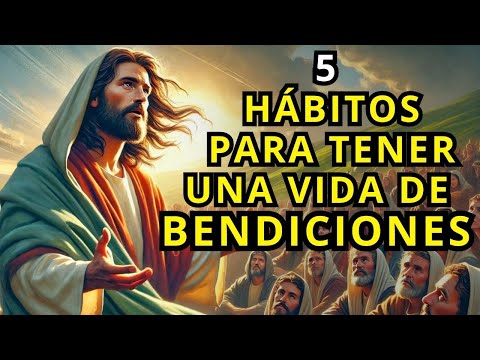 5
HÁBITOS
PARA TENER
UNA VIDA DE
BENDICIONES